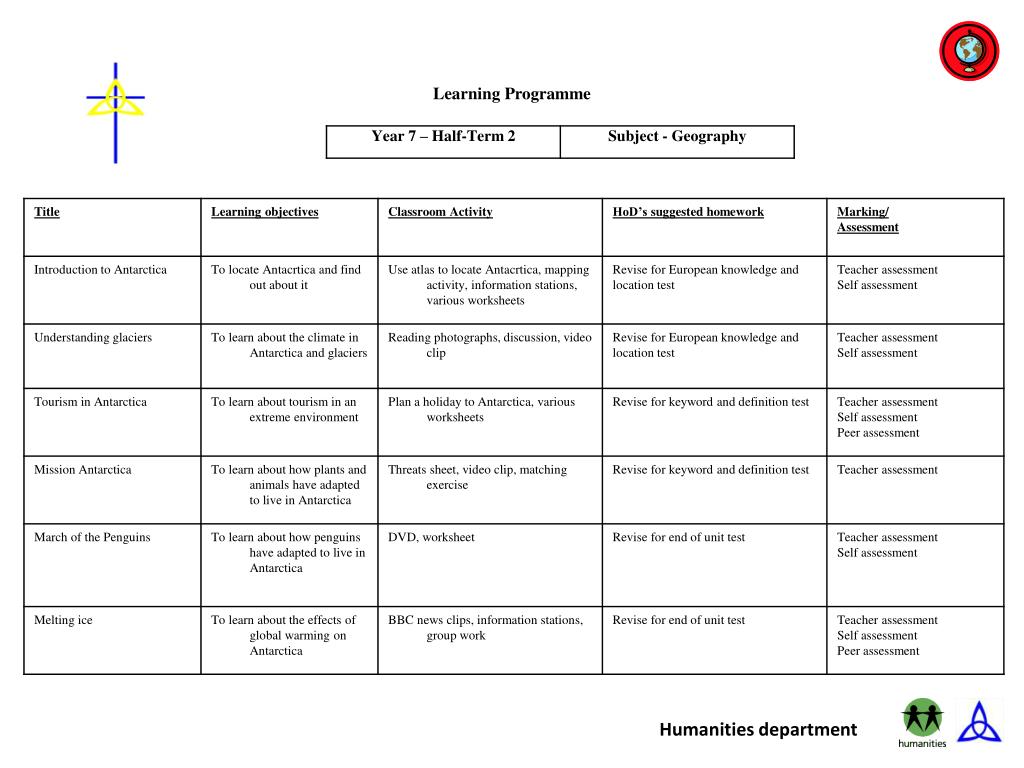 Learning Programme

| Year 7 – Half-Term 2 | Subject - Geography |
|---|---|

| Title | Learning objectives | Classroom Activity | HoD's suggested homework | Marking/ Assessment |
|---|---|---|---|---|
| Introduction to Antarctica | To locate Antacrtica and find out about it | Use atlas to locate Antacrtica, mapping activity, information stations, various worksheets | Revise for European knowledge and location test | Teacher assessment Self assessment |
| Understanding glaciers | To learn about the climate in Antarctica and glaciers | Reading photographs, discussion, video clip | Revise for European knowledge and location test | Teacher assessment Self assessment |
| Tourism in Antarctica | To learn about tourism in an extreme environment | Plan a holiday to Antarctica, various worksheets | Revise for keyword and definition test | Teacher assessment Self assessment Peer assessment |
| Mission Antarctica | To learn about how plants and animals have adapted to live in Antarctica | Threats sheet, video clip, matching exercise | Revise for keyword and definition test | Teacher assessment |
| March of the Penguins | To learn about how penguins have adapted to live in Antarctica | DVD, worksheet | Revise for end of unit test | Teacher assessment Self assessment |
| Melting ice | To learn about the effects of global warming on Antarctica | BBC news clips, information stations, group work | Revise for end of unit test | Teacher assessment Self assessment Peer assessment |

Humanities department

humanities